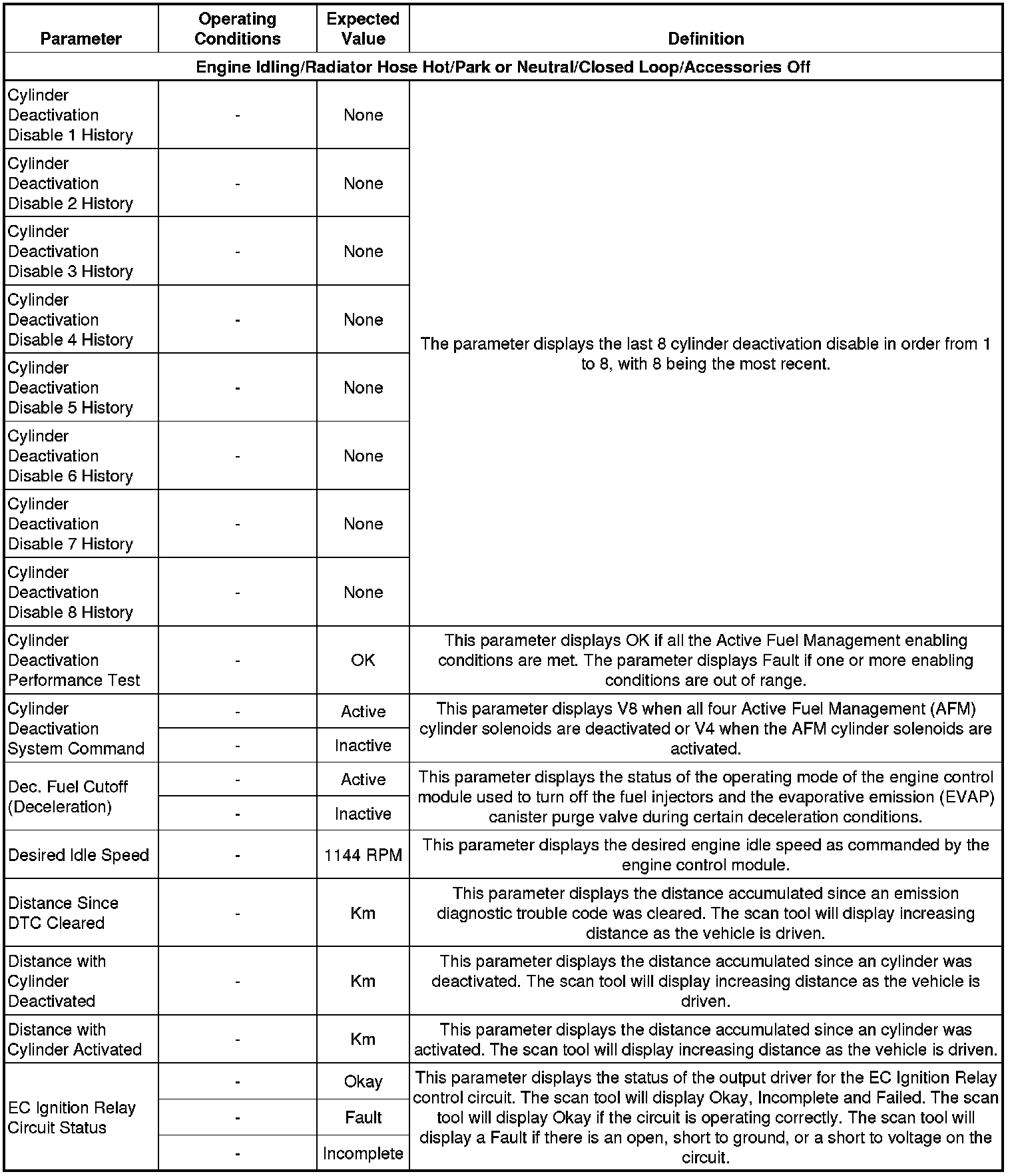 | Parameter | Operating Conditions | Expected Value | Definition |
|---|---|---|---|
| Engine Idling/Radiator Hose Hot/Park or Neutral/Closed Loop/Accessories Off | | | |
| Cylinder Deactivation Disable 1 History | - | None | The parameter displays the last 8 cylinder deactivation disable in order from 1 to 8, with 8 being the most recent. |
| Cylinder Deactivation Disable 2 History | - | None | |
| Cylinder Deactivation Disable 3 History | - | None | |
| Cylinder Deactivation Disable 4 History | - | None | |
| Cylinder Deactivation Disable 5 History | - | None | |
| Cylinder Deactivation Disable 6 History | - | None | |
| Cylinder Deactivation Disable 7 History | - | None | |
| Cylinder Deactivation Disable 8 History | - | None | |
| Cylinder Deactivation Performance Test | - | OK | This parameter displays OK if all the Active Fuel Management enabling conditions are met. The parameter displays Fault if one or more enabling conditions are out of range. |
| Cylinder Deactivation System Command | - | Active | This parameter displays V8 when all four Active Fuel Management (AFM) cylinder solenoids are deactivated or V4 when the AFM cylinder solenoids are activated. |
| | - | Inactive | |
| Dec. Fuel Cutoff (Deceleration) | - | Active | This parameter displays the status of the operating mode of the engine control module used to turn off the fuel injectors and the evaporative emission (EVAP) canister purge valve during certain deceleration conditions. |
| | - | Inactive | |
| Desired Idle Speed | - | 1144 RPM | This parameter displays the desired engine idle speed as commanded by the engine control module. |
| Distance Since DTC Cleared | - | Km | This parameter displays the distance accumulated since an emission diagnostic trouble code was cleared. The scan tool will display increasing distance as the vehicle is driven. |
| Distance with Cylinder Deactivated | - | Km | This parameter displays the distance accumulated since an cylinder was deactivated. The scan tool will display increasing distance as the vehicle is driven. |
| Distance with Cylinder Activated | - | Km | This parameter displays the distance accumulated since an cylinder was activated. The scan tool will display increasing distance as the vehicle is driven. |
| EC Ignition Relay Circuit Status | - | Okay | This parameter displays the status of the output driver for the EC Ignition Relay control circuit. The scan tool will display Okay, Incomplete and Failed. The scan tool will display Okay if the circuit is operating correctly. The scan tool will display a Fault if there is an open, short to ground, or a short to voltage on the circuit. |
| | - | Fault | |
| | - | Incomplete | |